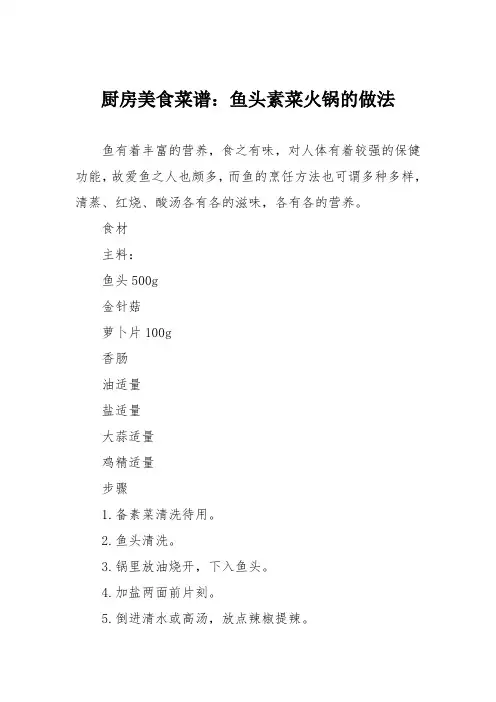 厨房美食菜谱：鱼头素菜火锅的做法

鱼有着丰富的营养，食之有味，对人体有着较强的保健功能，故爱鱼之人也颇多，而鱼的烹饪方法也可谓多种多样，清蒸、红烧、酸汤各有各的滋味，各有各的营养。

食材

主料：

鱼头 500g

金针菇

萝卜片 100g

香肠

油适量

盐适量

大蒜适量

鸡精适量

步骤

1. 备素菜清洗待用。

2. 鱼头清洗。

3. 锅里放油烧开，下入鱼头。

4. 加盐两面前片刻。

5. 倒进清水或高汤，放点辣椒提辣。